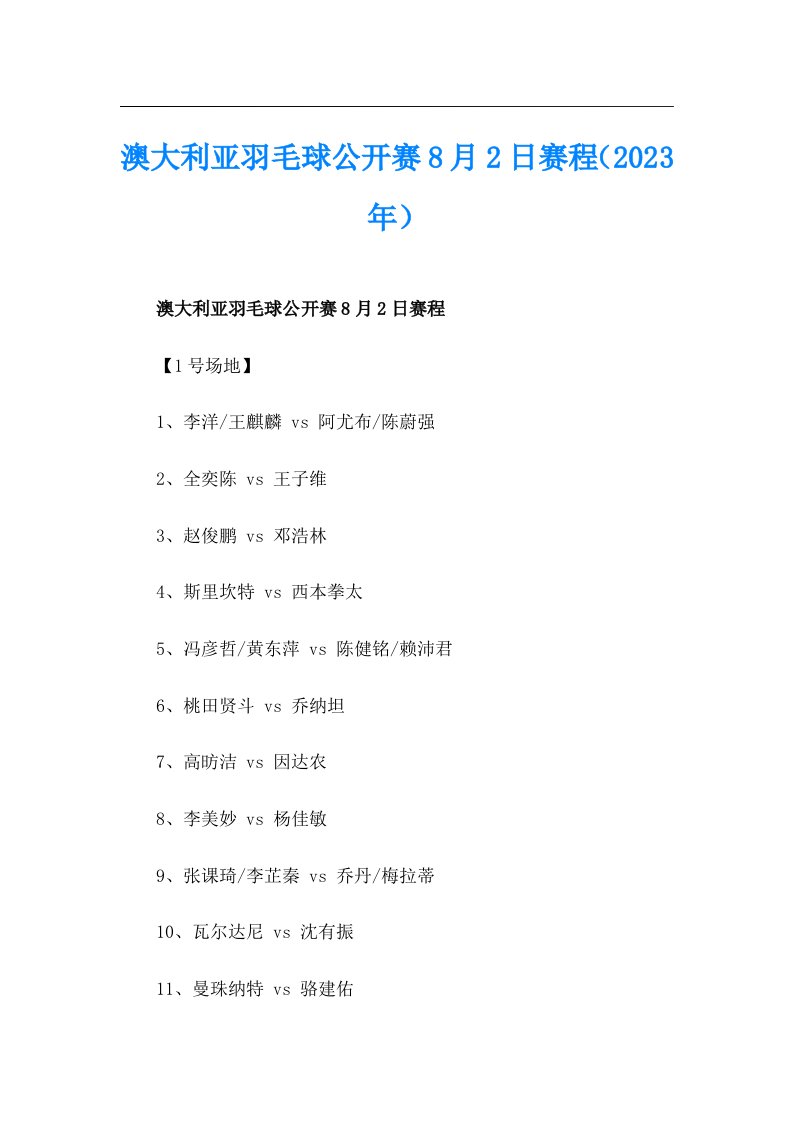 澳大利亚羽毛球公开赛8月2日赛程(2023年)

澳大利亚羽毛球公开赛8月2日赛程

【1号场地】

1、李洋/王麒麟 vs 阿尤布/陈蔚强

2、全奕陈 vs 王子维

3、赵俊鹏 vs 邓浩林

4、斯里坎特 vs 西本拳太

5、冯彦哲/黄东萍 vs 陈健铭/赖沛君

6、桃田贤斗 vs 乔纳坦

7、高昉洁 vs 因达农

8、李美妙 vs 杨佳敏

9、张课琦/李芷秦 vs 乔丹/梅拉蒂

10、瓦尔达尼 vs 沈有振

11、曼珠纳特 vs 骆建佑